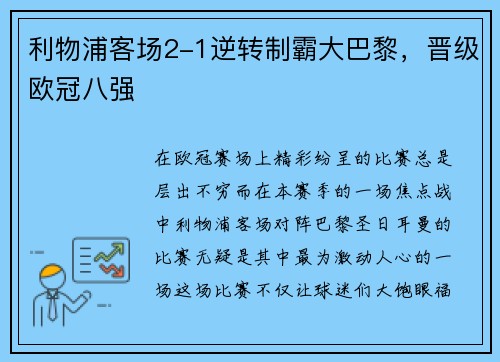 利物浦客场2-1逆转制霸大巴黎，晋级欧冠八强

在欧冠赛场上精彩纷呈的比赛总是层出不穷而在本赛季的一场焦点战中利物浦客场对阵巴黎圣日耳曼的比赛无疑是其中最为激动人心的一场这场比赛不仅让球迷们大饱眼福